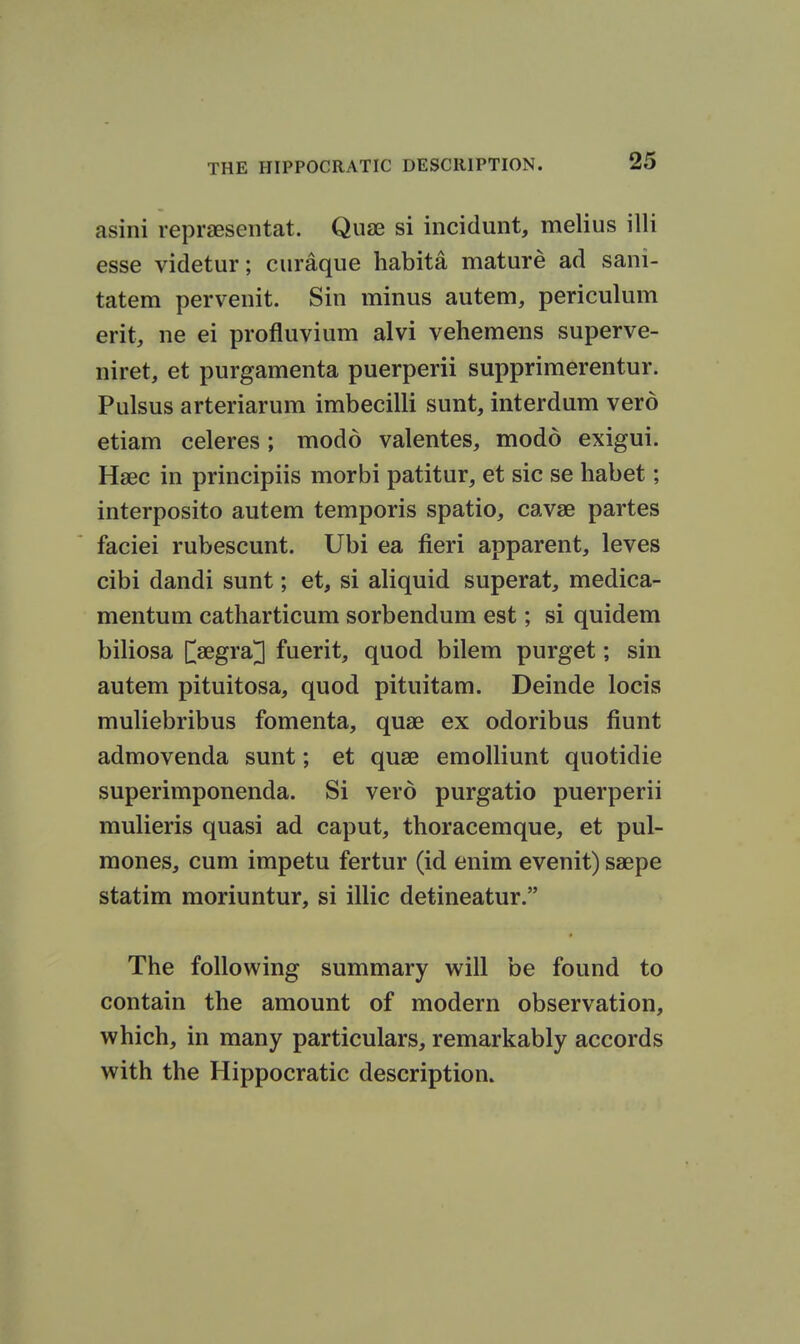 THE HIPPOCRATIC DESCRIPTION. 25

asini repræsentat. Quæ si incidunt, melius illi esse videtur; curâque habitâ maturè ad sanitatem pervenit. Sin minus autem, periculum erit, ne ei profluvium alvi vehemens superveniret, et purgamenta puerperii supprimerentur. Pulsus arteriarum imbecilli sunt, interdum verò etiam celeres; modò valentes, modò exigui. Hæc in principiis morbi patitur, et sic se habet; interposito autem temporis spatio, cavæ partes faciei rubescunt. Ubi ea fieri apparent, leves cibi dandi sunt; et, si aliquid superat, medicamentum catharticum sorbendum est; si quidem biliosa [ægra] fuerit, quod bilem purget; sin autem pituitosa, quod pituitam. Deinde locis muliebribus fomenta, quæ ex odoribus fiunt admovenda sunt; et quæ emolliunt quotidie superimponenda. Si verò purgatio puerperii mulieris quasi ad caput, thoracemque, et pulmones, cum impetu fertur (id enim evenit) sæpe statim moriuntur, si illic detineatur."

The following summary will be found to contain the amount of modern observation, which, in many particulars, remarkably accords with the Hippocratic description.